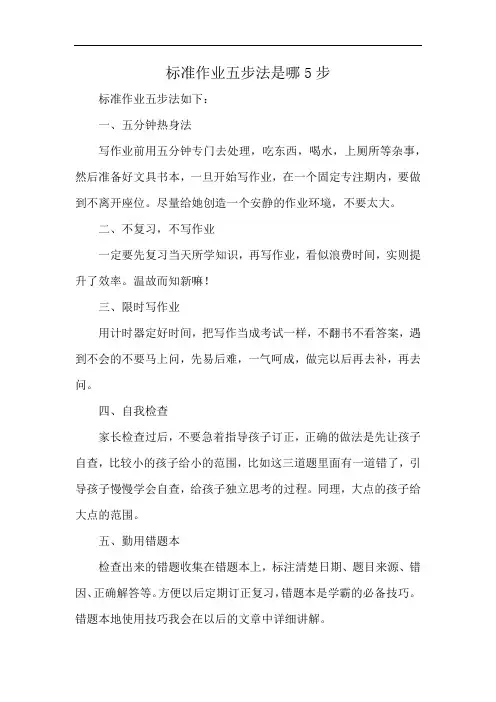 标准作业五步法是哪 5 步

标准作业五步法如下：

一、五分钟热身法

写作业前用五分钟专门去处理，吃东西，喝水，上厕所等杂事，然后准备好文具书本，一旦开始写作业，在一个固定专注期内，要做到不离开座位。尽量给她创造一个安静的作业环境，不要太大。

二、不复习，不写作业

一定要先复习当天所学知识，再写作业，看似浪费时间，实则提升了效率。温故而知新嘛！

三、限时写作业

用计时器定好时间，把写作当成考试一样，不翻书不看答案，遇到不会的不要马上问，先易后难，一气呵成，做完以后再去补，再去问。

四、自我检查

家长检查过后，不要急着指导孩子订正，正确的做法是先让孩子自查，比较小的孩子给小的范围，比如这三道题里面有一道错了，引导孩子慢慢学会自查，给孩子独立思考的过程。同理，大点的孩子给大点的范围。

五、勤用错题本

检查出来的错题收集在错题本上，标注清楚日期、题目来源、错因、正确解答等。方便以后定期订正复习，错题本是学霸的必备技巧。错题本地使用技巧我会在以后的文章中详细讲解。